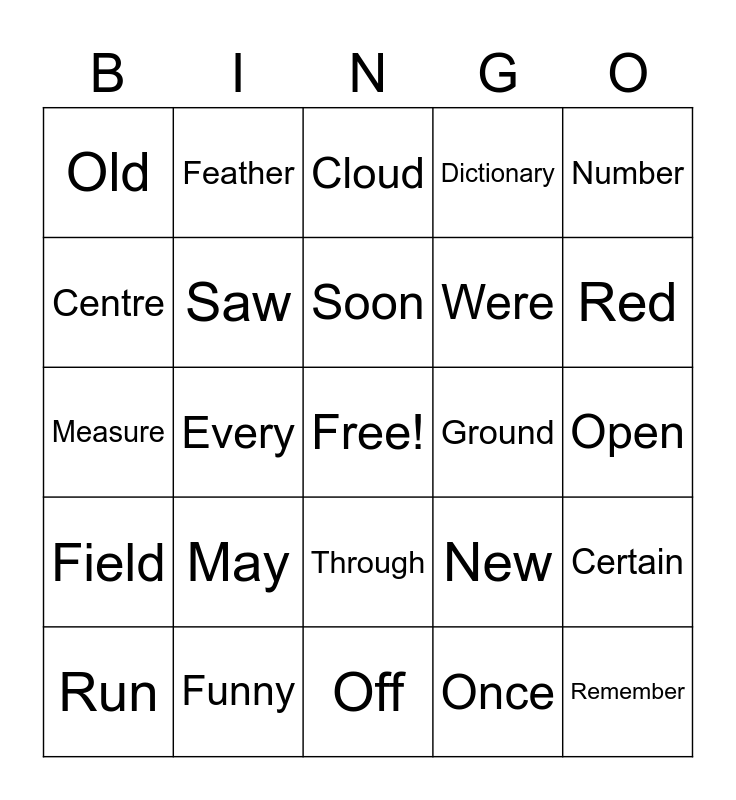 | B | I | N | G | O |
|---|---|---|---|---|
| Old | Feather | Cloud | Dictionary | Number |
| Centre | Saw | Soon | Were | Red |
| Measure | Every | Free! | Ground | Open |
| Field | May | Through | New | Certain |
| Run | Funny | Off | Once | Remember |